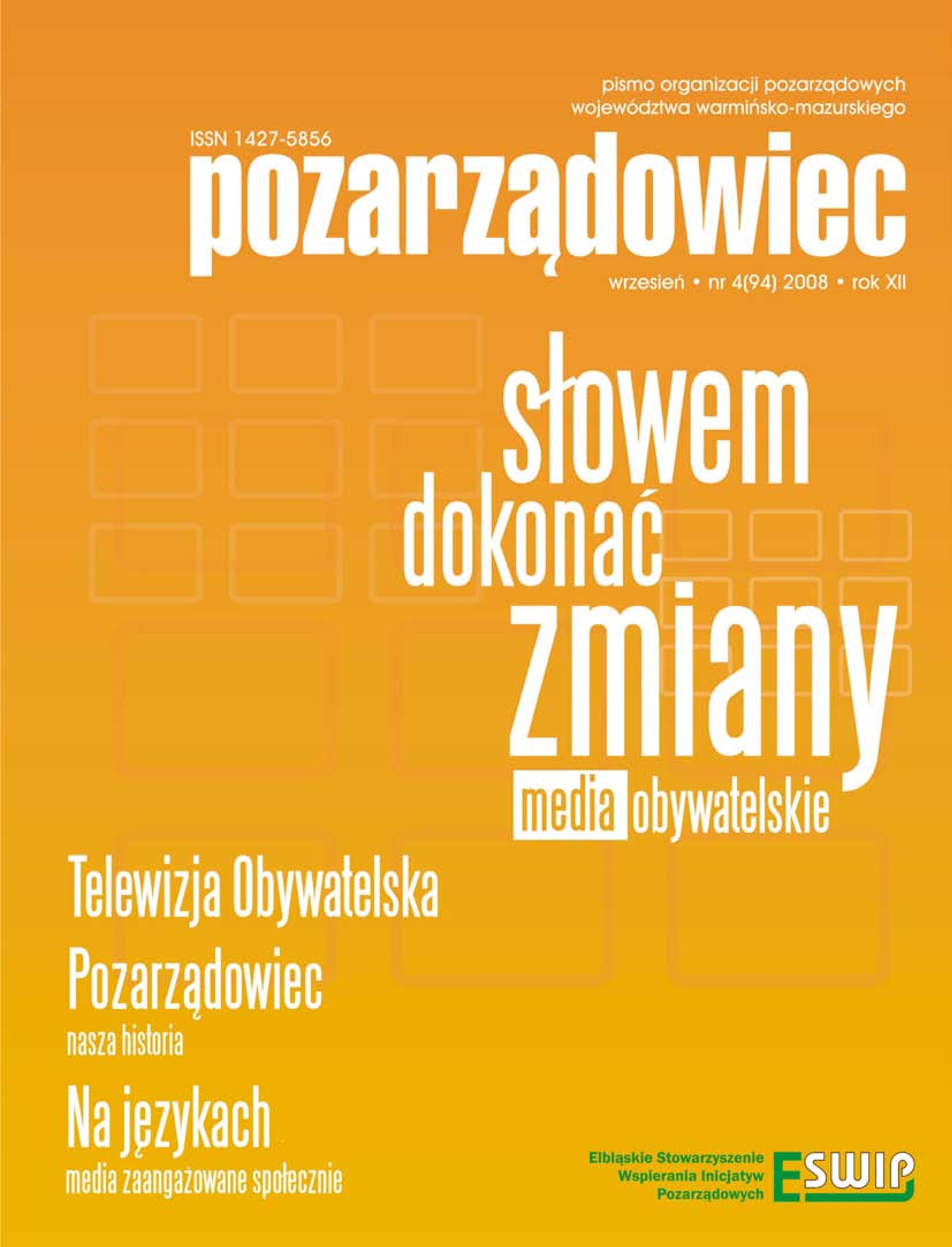 pismo organizacji pozarządowych województwa warmińsko-mazurskiego

ISSN 1427-5856

pozarządowiec

wrzesień • nr 4(94) 2008 • rok XII

słowem dokonać zmiany

media obywatelskie

Telewizja Obywatelska

Pozarządowiec

nasza historia

Na językach

media zaangażowane społecznie

Elbląskie Stowarzyszenie Wspierania Inicjatyw Pozarządowych

ESWIP